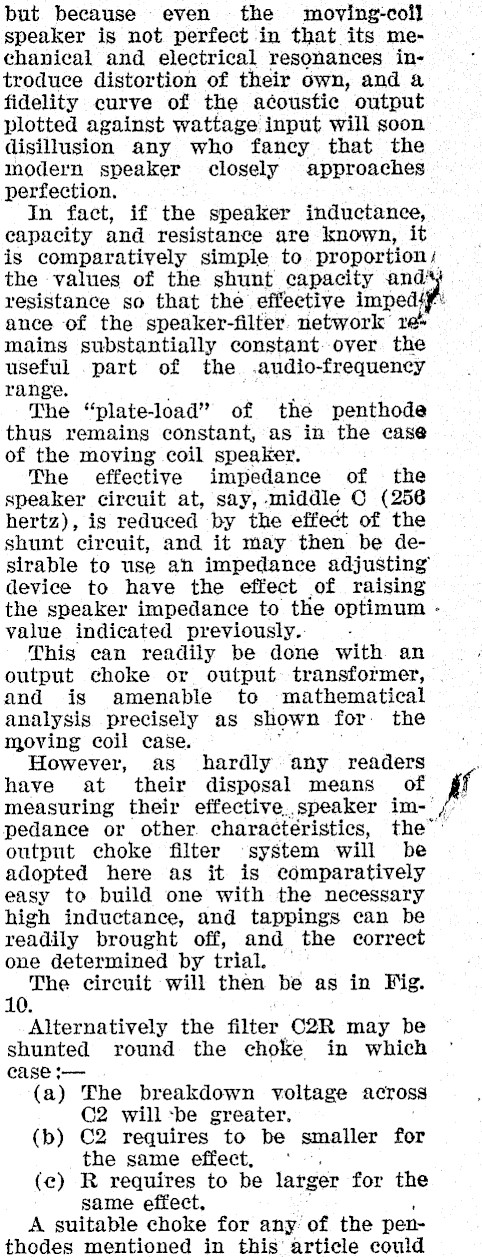 but because even the moving-coil speaker is not perfect in that its mechanical and electrical resonances introduce distortion of their own, and a fidelity curve of the acoustic output plotted against wattage input will soon disillusion any who fancy that the modern speaker closely approaches perfection.

In fact, if the speaker inductance, capacity and resistance are known, it is comparatively simple to proportion the values of the shunt capacity and resistance so that the effective impedance of the speaker-filter network remains substantially constant over the useful part of the audio-frequency range.

The "plate-load" of the penthode thus remains constant, as in the case of the moving coil speaker.

The effective impedance of the speaker circuit at, say, middle C (256 hertz), is reduced by the effect of the shunt circuit, and it may then be desirable to use an impedance adjusting device to have the effect of raising the speaker impedance to the optimum value indicated previously.

This can readily be done with an output choke or output transformer, and is amenable to mathematical analysis precisely as shown for the moving coil case.

However, as hardly any readers have at their disposal means of measuring their effective speaker impedance or other characteristics, the output choke filter system will be adopted here as it is comparatively easy to build one with the necessary high inductance, and tappings can be readily brought off, and the correct one determined by trial.

The circuit will then be as in Fig. 10.

Alternatively the filter C2R may be shunted round the choke in which case:—
(a) The breakdown voltage across C2 will be greater.
(b) C2 requires to be smaller for the same effect.
(c) R requires to be larger for the same effect.

A suitable choke for any of the penthodes mentioned in this article could